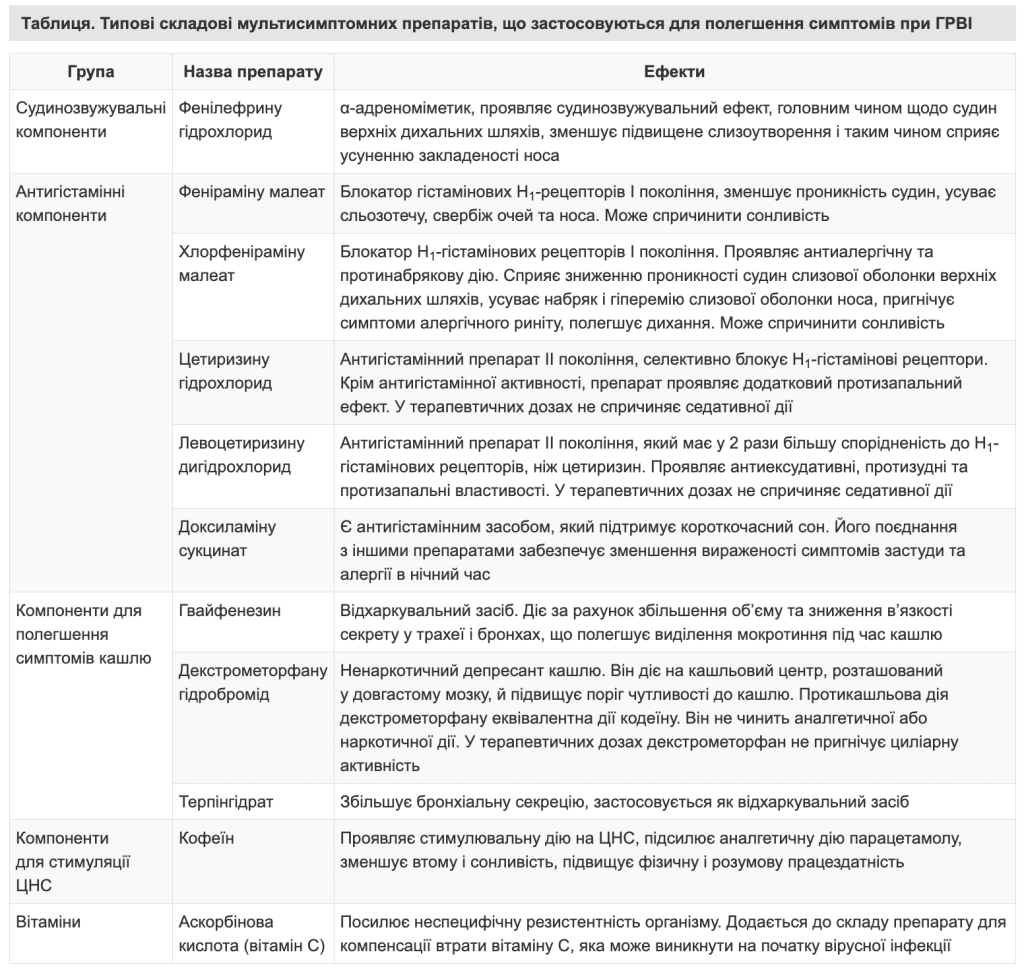 Таблиця. Типові складові мультисимптомних препаратів, що застосовуються для полегшення симптомів при ГРВІ

| Група | Назва препарату | Ефекти |
|---|---|---|
| Судинозвужувальні компоненти | Фенілефрину гідрохлорид | α-адреноміметик, проявляє судинозвужувальний ефект, головним чином щодо судин верхніх дихальних шляхів, зменшує підвищене слизоутворення і таким чином сприяє усуненню закладеності носа |
| Антигістамінні компоненти | Феніраміну малеат | Блокатор гістамінових $H_1$-рецепторів I покоління, зменшує проникність судин, усуває сльозотечу, свербіж очей та носа. Може спричинити сонливість |
| | Хлорфеніраміну малеат | Блокатор $H_1$-гістамінових рецепторів I покоління. Проявляє антиалергічну та протинабрякову дію. Сприяє зниженню проникності судин слизової оболонки верхніх дихальних шляхів, усуває набряк і гіперемію слизової оболонки носа, пригнічує симптоми алергічного риніту, полегшує дихання. Може спричинити сонливість |
| | Цетиризину гідрохлорид | Антигістамінний препарат II покоління, селективно блокує $H_1$-гістамінові рецептори. Крім антигістамінної активності, препарат проявляє додатковий протизапальний ефект. У терапевтичних дозах не спричиняє седативної дії |
| | Левоцетиризину дигідрохлорид | Антигістамінний препарат II покоління, який має у 2 рази більшу спорідненість до $H_1$-гістамінових рецепторів, ніж цетиризин. Проявляє антиексудативні, протизудні та протизапальні властивості. У терапевтичних дозах не спричиняє седативної дії |
| | Доксиламіну сукцинат | Є антигістамінним засобом, який підтримує короткочасний сон. Його поєднання з іншими препаратами забезпечує зменшення вираженості симптомів застуди та алергії в нічний час |
| Компоненти для полегшення симптомів кашлю | Гвайфенезин | Відхаркувальний засіб. Діє за рахунок збільшення об'єму та зниження в'язкості секрету у трахеї і бронхах, що полегшує виділення мокротиння під час кашлю |
| | Декстрометорфану гідробромід | Ненаркотичний депресант кашлю. Він діє на кашльовий центр, розташований у довгастому мозку, й підвищує поріг чутливості до кашлю. Протикашльова дія декстрометорфану еквівалентна дії кодеїну. Він не чинить аналгетичної або наркотичної дії. У терапевтичних дозах декстрометорфан не пригнічує циліарну активність |
| | Терпінгідрат | Збільшує бронхіальну секрецію, застосовується як відхаркувальний засіб |
| Компоненти для стимуляції ЦНС | Кофеїн | Проявляє стимулювальну дію на ЦНС, підсилює аналгетичну дію парацетамолу, зменшує втому і сонливість, підвищує фізичну і розумову працездатність |
| Вітаміни | Аскорбінова кислота (вітамін С) | Посилює неспецифічну резистентність організму. Додається до складу препарату для компенсації втрати вітаміну С, яка може виникнути на початку вірусної інфекції |